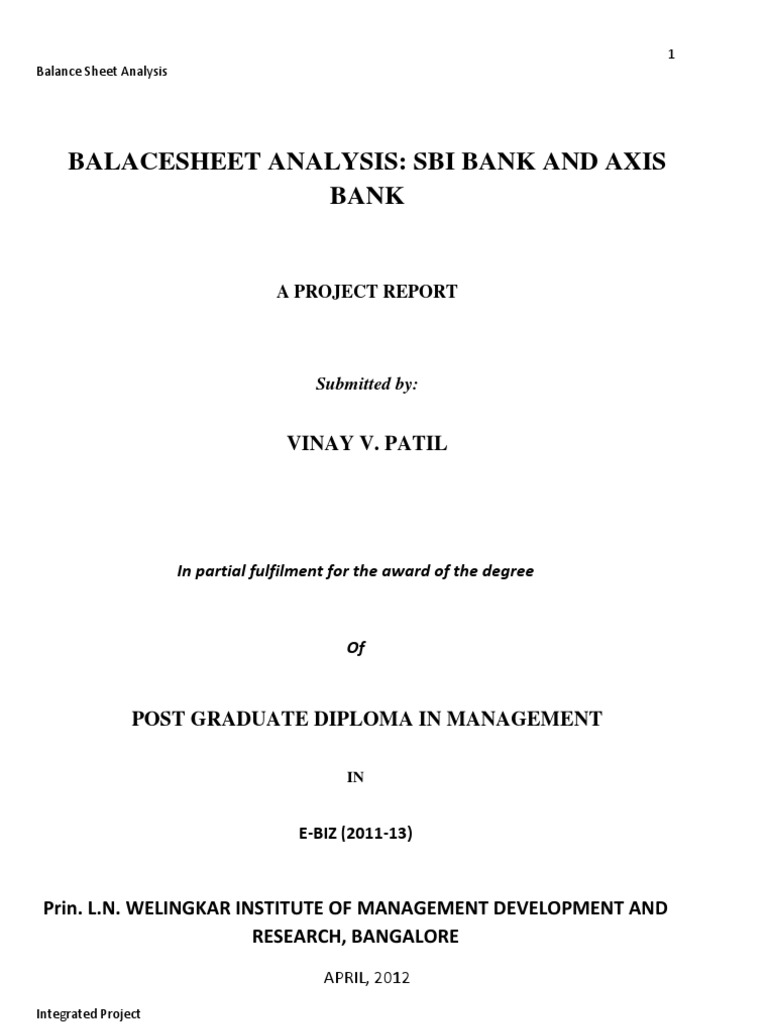 1

Balance Sheet Analysis

BALACESHEET ANALYSIS: SBI BANK AND AXIS BANK

A PROJECT REPORT

Submitted by:

VINAY V. PATIL

In partial fulfilment for the award of the degree

Of

POST GRADUATE DIPLOMA IN MANAGEMENT

IN

E-BIZ (2011-13)

Prin. L.N. WELINGKAR INSTITUTE OF MANAGEMENT DEVELOPMENT AND RESEARCH, BANGALORE

APRIL, 2012

Integrated Project